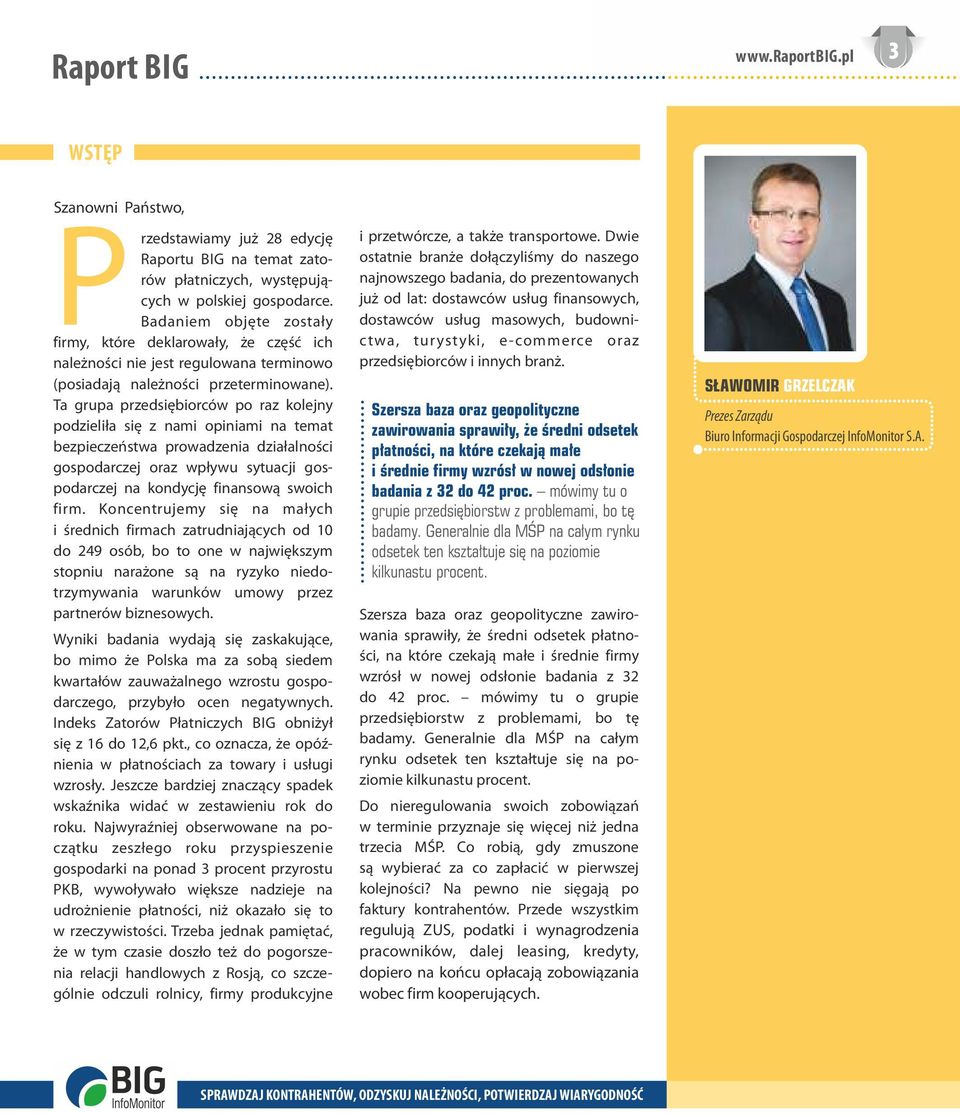 Raport BIG

www.RaportBIG.pl

3

WSTĘP

Szanowni Państwo,

Przedstawiamy już 28 edycję Raportu BIG na temat zatorów płatniczych, występujących w polskiej gospodarce. Badaniem objęte zostały firmy, które deklarowały, że część ich należności nie jest regulowana terminowo (posiadają należności przeterminowane). Ta grupa przedsiębiorców po raz kolejny podzieliła się z nami opiniami na temat bezpieczeństwa prowadzenia działalności gospodarczej oraz wpływu sytuacji gospodarczej na kondycję finansową swoich firm. Koncentrujemy się na małych i średnich firmach zatrudniających od 10 do 249 osób, bo to one w największym stopniu narażone są na ryzyko niedotrzymywania warunków umowy przez partnerów biznesowych.

Wyniki badania wydają się zaskakujące, bo mimo że Polska ma za sobą siedem kwartałów zauważalnego wzrostu gospodarczego, przybyło ocen negatywnych. Indeks Zatorów Płatniczych BIG obniżył się z 16 do 12,6 pkt., co oznacza, że opóźnienia w płatnościach za towary i usługi wzrosły. Jeszcze bardziej znaczący spadek wskaźnika widać w zestawieniu rok do roku. Najwyraźniej obserwowane na początku zeszłego roku przyspieszenie gospodarki na ponad 3 procent przyrostu PKB, wywoływało większe nadzieje na udrożnienie płatności, niż okazało się to w rzeczywistości. Trzeba jednak pamiętać, że w tym czasie doszło też do pogorszenia relacji handlowych z Rosją, co szczególnie odczuli rolnicy, firmy produkcyjne i przetwórcze, a także transportowe. Dwie ostatnie branże dołączyliśmy do naszego najnowszego badania, do prezentowanych już od lat: dostawców usług finansowych, dostawców usług masowych, budownictwa, turystyki, e-commerce oraz przedsiębiorców i innych branż.

Szersza baza oraz geopolityczne zawirowania sprawiły, że średni odsetek płatności, na które czekają małe i średnie firmy wzrósł w nowej odsłonie badania z 32 do 42 proc. – mówimy tu o grupie przedsiębiorstw z problemami, bo tę badamy. Generalnie dla MŚP na całym rynku odsetek ten kształtuje się na poziomie kilkunastu procent.

Szersza baza oraz geopolityczne zawirowania sprawiły, że średni odsetek płatności, na które czekają małe i średnie firmy wzrósł w nowej odsłonie badania z 32 do 42 proc. – mówimy tu o grupie przedsiębiorstw z problemami, bo tę badamy. Generalnie dla MŚP na całym rynku odsetek ten kształtuje się na poziomie kilkunastu procent.

Do nieregulowania swoich zobowiązań w terminie przyznaje się więcej niż jedna trzecia MŚP. Co robią, gdy zmuszone są wybierać za co zapłacić w pierwszej kolejności? Na pewno nie sięgają po faktury kontrahentów. Przede wszystkim regulują ZUS, podatki i wynagrodzenia pracowników, dalej leasing, kredyty, dopiero na końcu opłacają zobowiązania wobec firm kooperujących.

SŁAWOMIR GRZELCZAK
Prezes Zarządu
Biuro Informacji Gospodarczej InfoMonitor S.A.

BIG InfoMonitor

SPRAWDZAJ KONTRAHENTÓW, ODZYSKUJ NALEŻNOŚCI, POTWIERDZAJ WIARYGODNOŚĆ